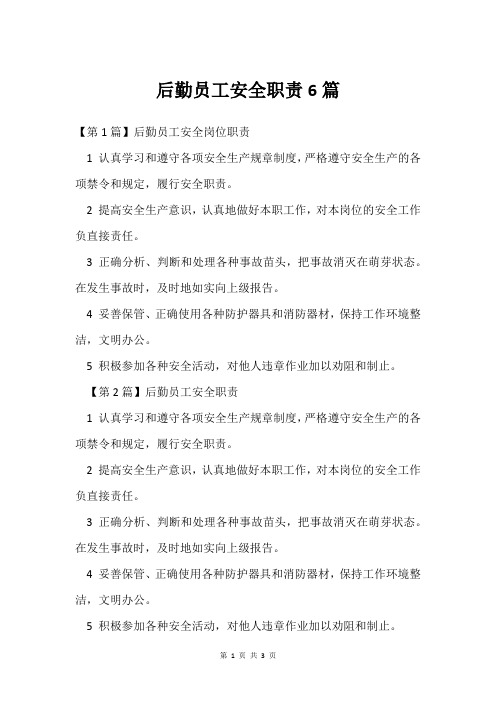 后勤员工安全职责 6 篇

【第 1 篇】后勤员工安全岗位职责

1 认真学习和遵守各项安全生产规章制度，严格遵守安全生产的各项禁令和规定，履行安全职责。

2 提高安全生产意识，认真地做好本职工作，对本岗位的安全工作负直接责任。

3 正确分析、判断和处理各种事故苗头，把事故消灭在萌芽状态。在发生事故时，及时地如实向上级报告。

4 妥善保管、正确使用各种防护器具和消防器材，保持工作环境整洁，文明办公。

5 积极参加各种安全活动，对他人违章作业加以劝阻和制止。

【第 2 篇】后勤员工安全职责

1 认真学习和遵守各项安全生产规章制度，严格遵守安全生产的各项禁令和规定，履行安全职责。

2 提高安全生产意识，认真地做好本职工作，对本岗位的安全工作负直接责任。

3 正确分析、判断和处理各种事故苗头，把事故消灭在萌芽状态。在发生事故时，及时地如实向上级报告。

4 妥善保管、正确使用各种防护器具和消防器材，保持工作环境整洁，文明办公。

5 积极参加各种安全活动，对他人违章作业加以劝阻和制止。

第 1 页 共 3 页